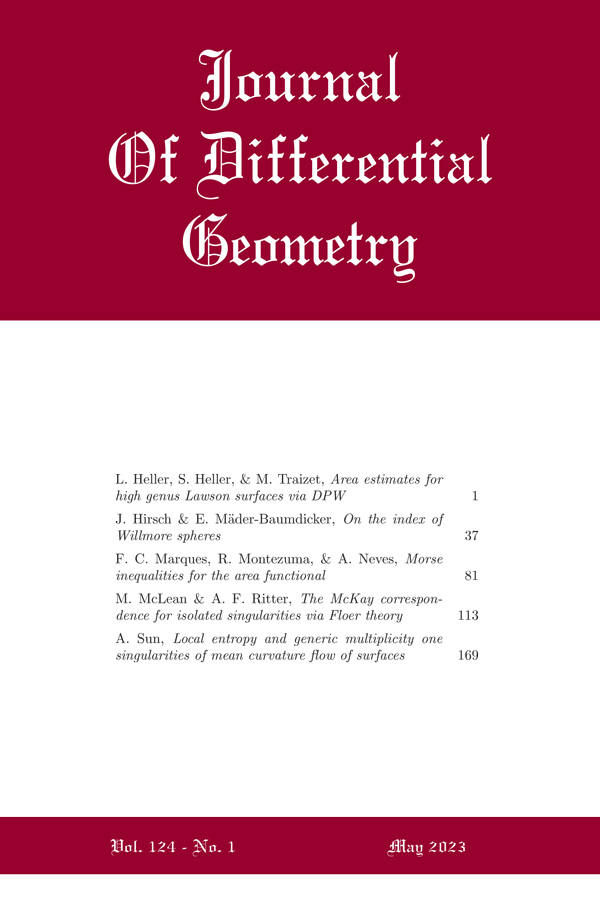 Journal
Of Differential
Geometry

L. Heller, S. Heller, & M. Traizet, Area estimates for high genus Lawson surfaces via DPW 1

J. Hirsch & E. Mäder-Baumdicker, On the index of Willmore spheres 37

F. C. Marques, R. Montezuma, & A. Neves, Morse inequalities for the area functional 81

M. McLean & A. F. Ritter, The McKay correspondence for isolated singularities via Floer theory 113

A. Sun, Local entropy and generic multiplicity one singularities of mean curvature flow of surfaces 169

Vol. 124 - No. 1 May 2023